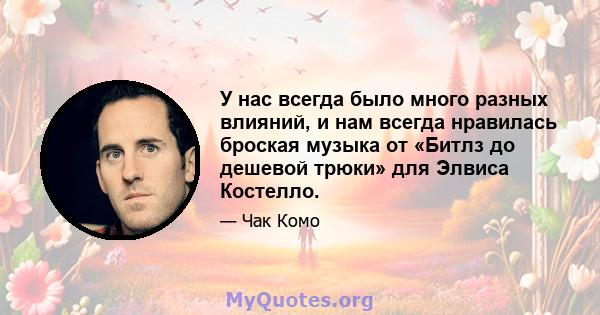 У нас всегда было много разных влияний, и нам всегда нравилась броская музыка от «Битлз до дешевой трюки» для Элвиса Костелло.

— Чак Комо

MyQuotes.org